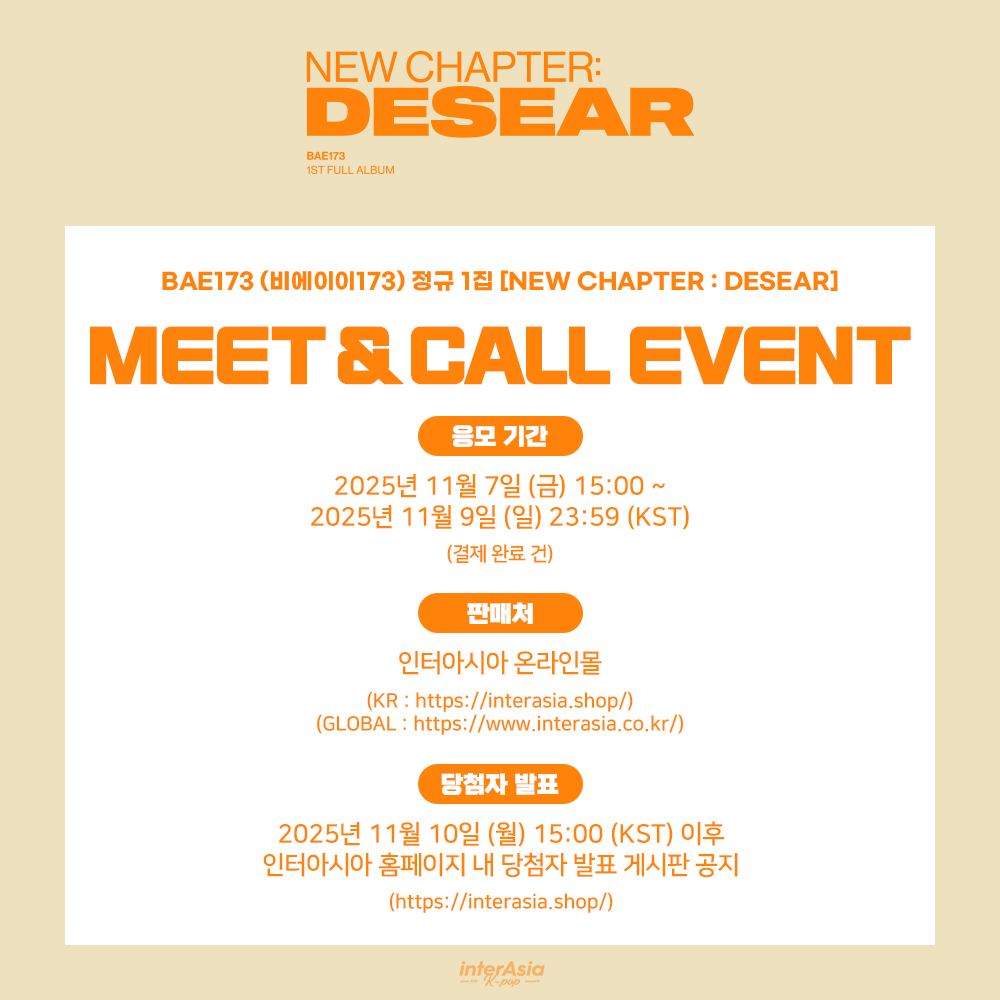 NEW CHAPTER:
DESEAR

BAE173
1ST FULL ALBUM

BAE173 (비에이이173) 정규 1집 [NEW CHAPTER : DESEAR]

MEET & CALL EVENT

응모 기간

2025년 11월 7일 (금) 15:00 ~
2025년 11월 9일 (일) 23:59 (KST)

(결제 완료 건)

판매처

인터아시아 온라인몰

(KR : https://interasia.shop/)
(GLOBAL : https://www.interasia.co.kr/)

당첨자 발표

2025년 11월 10일 (월) 15:00 (KST) 이후
인터아시아 홈페이지 내 당첨자 발표 게시판 공지

(https://interasia.shop/)

interAsia
K-pop